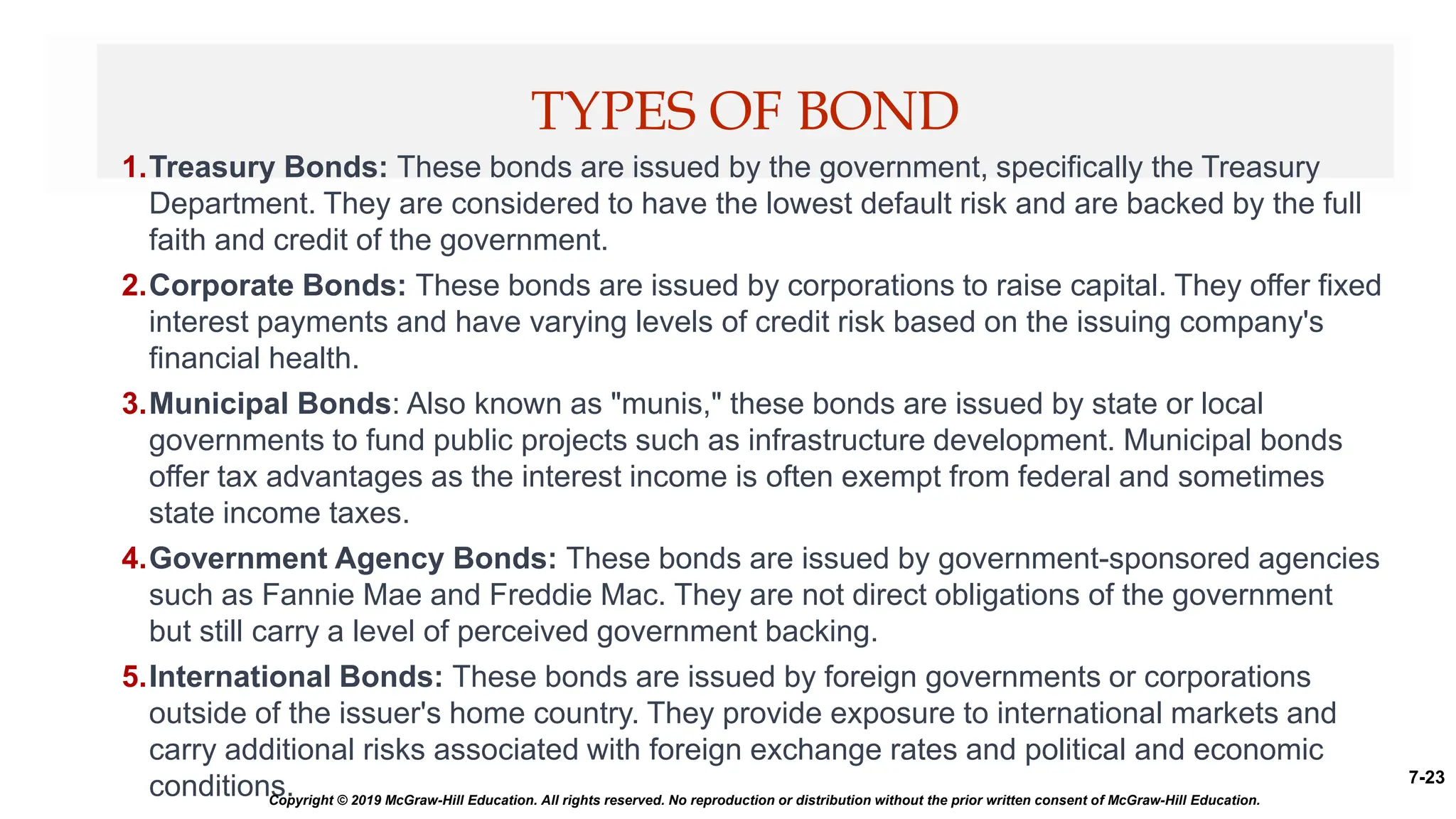 TYPES OF BOND

1. Treasury Bonds: These bonds are issued by the government, specifically the Treasury Department. They are considered to have the lowest default risk and are backed by the full faith and credit of the government.

2. Corporate Bonds: These bonds are issued by corporations to raise capital. They offer fixed interest payments and have varying levels of credit risk based on the issuing company's financial health.

3. Municipal Bonds: Also known as "munis," these bonds are issued by state or local governments to fund public projects such as infrastructure development. Municipal bonds offer tax advantages as the interest income is often exempt from federal and sometimes state income taxes.

4. Government Agency Bonds: These bonds are issued by government-sponsored agencies such as Fannie Mae and Freddie Mac. They are not direct obligations of the government but still carry a level of perceived government backing.

5. International Bonds: These bonds are issued by foreign governments or corporations outside of the issuer's home country. They provide exposure to international markets and carry additional risks associated with foreign exchange rates and political and economic conditions.

7-23

Copyright © 2019 McGraw-Hill Education. All rights reserved. No reproduction or distribution without the prior written consent of McGraw-Hill Education.